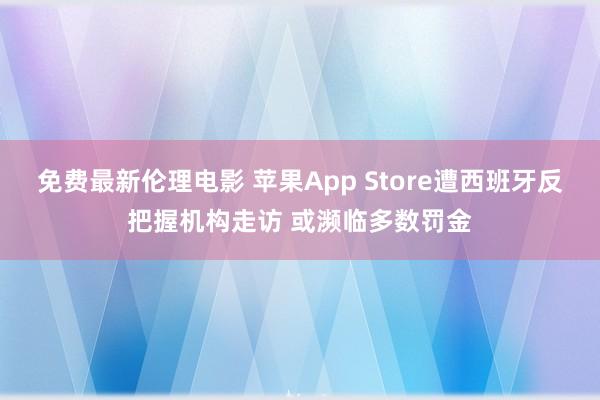 免费最新伦理电影 苹果App Store遭西班牙反把握机构走访 或濒临多数罚金